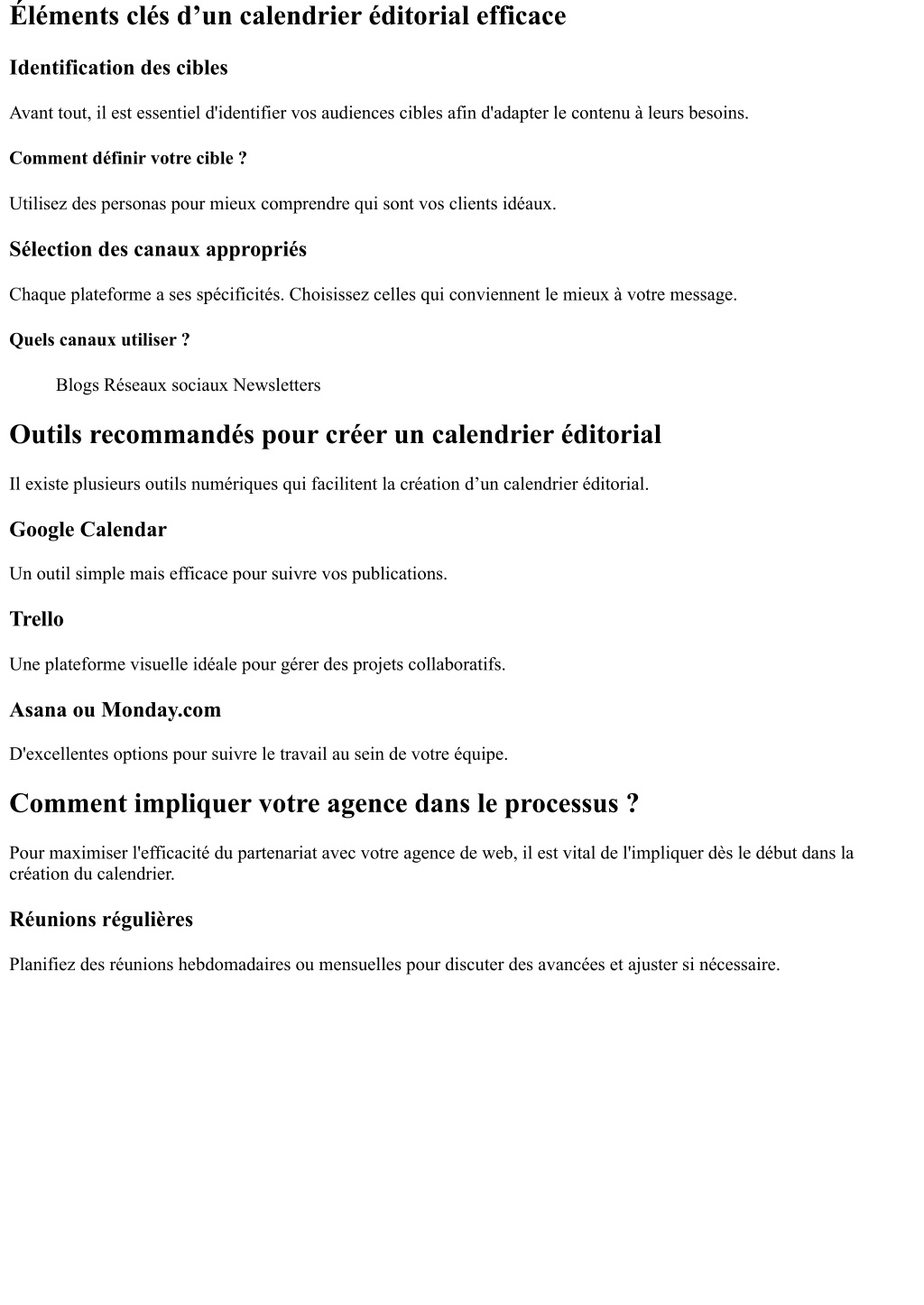 Éléments clés d’un calendrier éditorial efficace

Identification des cibles

Avant tout, il est essentiel d'identifier vos audiences cibles afin d'adapter le contenu à leurs besoins.

Comment définir votre cible ?

Utilisez des personas pour mieux comprendre qui sont vos clients idéaux.

Sélection des canaux appropriés

Chaque plateforme a ses spécificités. Choisissez celles qui conviennent le mieux à votre message.

Quels canaux utiliser ?

Blogs Réseaux sociaux Newsletters

Outils recommandés pour créer un calendrier éditorial

Il existe plusieurs outils numériques qui facilitent la création d’un calendrier éditorial.

Google Calendar

Un outil simple mais efficace pour suivre vos publications.

Trello

Une plateforme visuelle idéale pour gérer des projets collaboratifs.

Asana ou Monday.com

D'excellentes options pour suivre le travail au sein de votre équipe.

Comment impliquer votre agence dans le processus ?

Pour maximiser l'efficacité du partenariat avec votre agence de web, il est vital de l'impliquer dès le début dans la création du calendrier.

Réunions régulières

Planifiez des réunions hebdomadaires ou mensuelles pour discuter des avancées et ajuster si nécessaire.